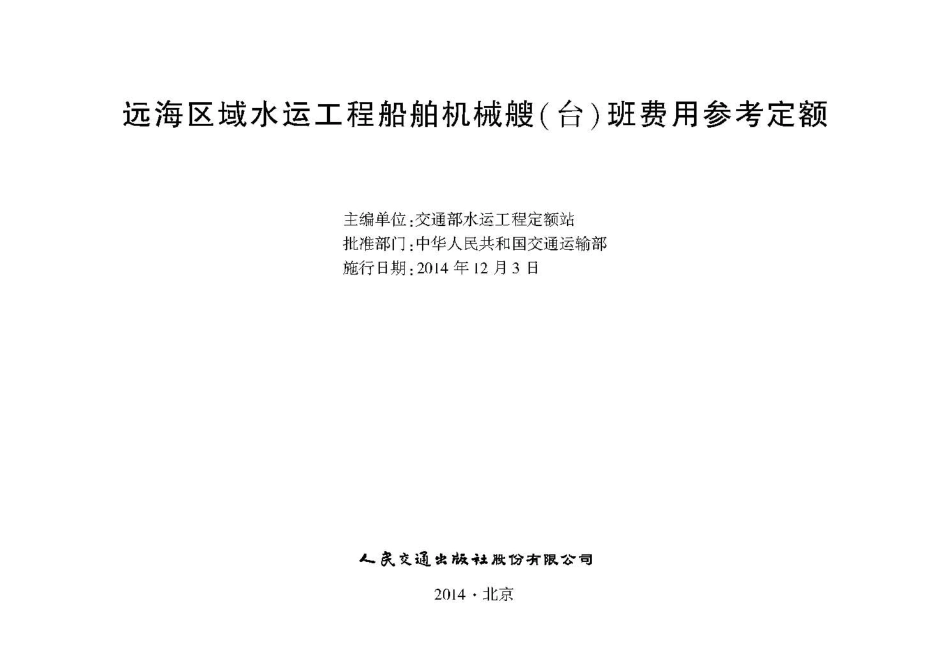 远海区域水运工程船舶机械艘(台)班费用参考定额

主编单位:交通部水运工程定额站
批准部门:中华人民共和国交通运输部
施行日期:2014 年 12 月 3 日

人民交通出版社股份有限公司

2014 · 北京